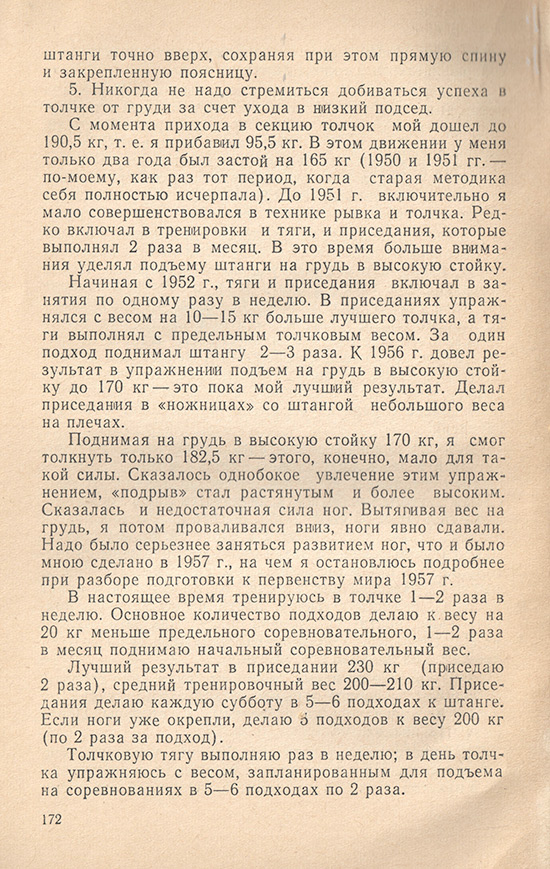 штанги точно вверх, сохраняя при этом прямую спину и закрепленную поясницу.

5. Никогда не надо стремиться добиваться успеха в толчке от груди за счет ухода в низкий подсед.

С момента прихода в секцию толчок мой дошел до 190,5 кг, т. е. я прибавил 95,5 кг. В этом движении у меня только два года был застой на 165 кг (1950 и 1951 гг. — по-моему, как раз тот период, когда старая методика себя полностью исчерпала). До 1951 г. включительно я мало совершенствовался в технике рывка и толчка. Редко включал в тренировки и тяги, и приседания, которые выполнял 2 раза в месяц. В это время больше внимания уделял подъему штанги на грудь в высокую стойку.

Начиная с 1952 г., тяги и приседания включал в занятия по одному разу в неделю. В приседаниях упражнялся с весом на 10—15 кг больше лучшего толчка, а тяги выполнял с предельным толчковым весом. За один подход поднимал штангу 2—3 раза. К 1956 г. довел результат в упражнении подъем на грудь в высокую стойку до 170 кг — это пока мой лучший результат. Делал приседания в «ножницах» со штангой небольшого веса на плечах.

Поднимая на грудь в высокую стойку 170 кг, я смог толкнуть только 182,5 кг — этого, конечно, мало для такой силы. Сказалось однобокое увлечение этим упражнением, «подрыв» стал растянутым и более высоким. Сказалась и недостаточная сила ног. Вытягивая вес на грудь, я потом проваливался вниз, ноги явно сдавали. Надо было серьезнее заняться развитием ног, что и было мною сделано в 1957 г., на чем я остановлюсь подробнее при разборе подготовки к первенству мира 1957 г.

В настоящее время тренируюсь в толчке 1—2 раза в неделю. Основное количество подходов делаю к весу на 20 кг меньше предельного соревновательного, 1—2 раза в месяц поднимаю начальный соревновательный вес.

Лучший результат в приседании 230 кг (приседаю 2 раза), средний тренировочный вес 200—210 кг. Приседания делаю каждую субботу в 5—6 подходах к штанге. Если ноги уже окрепли, делаю 5 подходов к весу 200 кг (по 2 раза за подход).

Толчковую тягу выполняю раз в неделю; в день толчка упражняюсь с весом, запланированным для подъема на соревнованиях в 5—6 подходах по 2 раза.

172